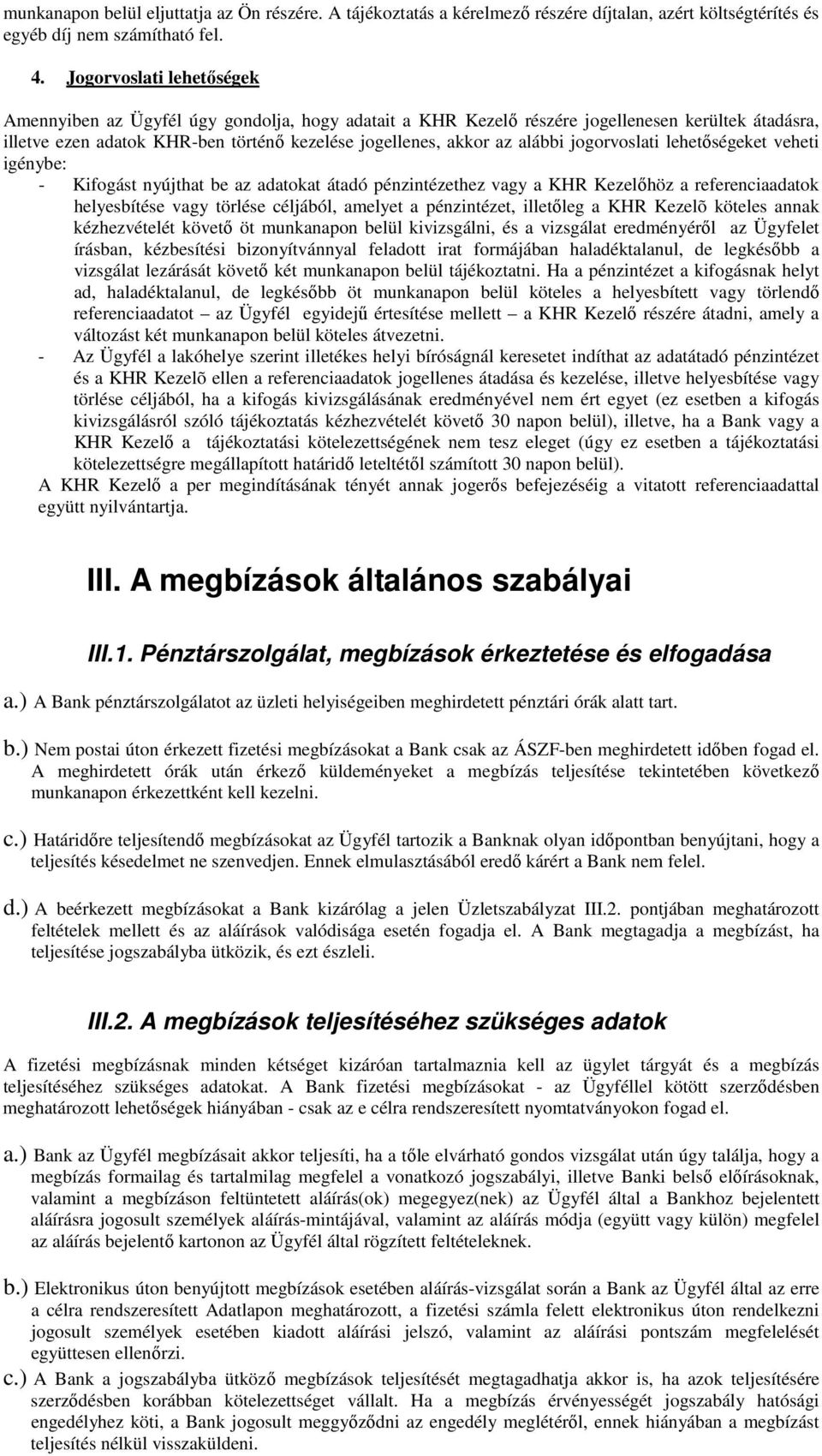 munkanapon belül eljuttatja az Ön részére. A tájékoztatás a kérelmező részére díjtalan, azért költségtérítés és egyéb díj nem számítható fel.

4. Jogorvoslati lehetőségek

Amennyiben az Ügyfél úgy gondolja, hogy adatait a KHR Kezelő részére jogellenesen kerültek átadásra, illetve ezen adatok KHR-ben történő kezelése jogellenes, akkor az alábbi jogorvoslati lehetőségeket veheti igénybe:

- Kifogást nyújthat be az adatokat átadó pénzintézethez vagy a KHR Kezelőhöz a referenciaadatok helyesbítése vagy törlése céljából, amelyet a pénzintézet, illetőleg a KHR Kezelõ köteles annak kézhezvételét követő öt munkanapon belül kivizsgálni, és a vizsgálat eredményéről az Ügyfelet írásban, kézbesítési bizonyítvánnyal feladott irat formájában haladéktalanul, de legkésőbb a vizsgálat lezárását követő két munkanapon belül tájékoztatni. Ha a pénzintézet a kifogásnak helyt ad, haladéktalanul, de legkésőbb öt munkanapon belül köteles a helyesbített vagy törlendő referenciaadatot – az Ügyfél egyidejű értesítése mellett – a KHR Kezelő részére átadni, amely a változást két munkanapon belül köteles átvezetni.

- Az Ügyfél a lakóhelye szerint illetékes helyi bíróságnál keresetet indíthat az adatátadó pénzintézet és a KHR Kezelõ ellen a referenciaadatok jogellenes átadása és kezelése, illetve helyesbítése vagy törlése céljából, ha a kifogás kivizsgálásának eredményével nem ért egyet (ez esetben a kifogás kivizsgálásról szóló tájékoztatás kézhezvételét követő 30 napon belül), illetve, ha a Bank vagy a KHR Kezelő a tájékoztatási kötelezettségének nem tesz eleget (úgy ez esetben a tájékoztatási kötelezettségre megállapított határidő leteltétől számított 30 napon belül).

A KHR Kezelő a per megindításának tényét annak jogerős befejezéséig a vitatott referenciaadattal együtt nyilvántartja.

III. A megbízások általános szabályai

III.1. Pénztárszolgálat, megbízások érkeztetése és elfogadása

a.) A Bank pénztárszolgálatot az üzleti helyiségeiben meghirdetett pénztári órák alatt tart.

b.) Nem postai úton érkezett fizetési megbízásokat a Bank csak az ÁSZF-ben meghirdetett időben fogad el. A meghirdetett órák után érkező küldeményeket a megbízás teljesítése tekintetében következő munkanapon érkezettként kell kezelni.

c.) Határidőre teljesítendő megbízásokat az Ügyfél tartozik a Banknak olyan időpontban benyújtani, hogy a teljesítés késedelmet ne szenvedjen. Ennek elmulasztásából eredő kárért a Bank nem felel.

d.) A beérkezett megbízásokat a Bank kizárólag a jelen Üzletszabályzat III.2. pontjában meghatározott feltételek mellett és az aláírások valódisága esetén fogadja el. A Bank megtagadja a megbízást, ha teljesítése jogszabályba ütközik, és ezt észleli.

III.2. A megbízások teljesítéséhez szükséges adatok

A fizetési megbízásnak minden kétséget kizáróan tartalmaznia kell az ügylet tárgyát és a megbízás teljesítéséhez szükséges adatokat. A Bank fizetési megbízásokat - az Ügyféllel kötött szerződésben meghatározott lehetőségek hiányában - csak az e célra rendszeresített nyomtatványokon fogad el.

a.) Bank az Ügyfél megbízásait akkor teljesíti, ha a tőle elvárható gondos vizsgálat után úgy találja, hogy a megbízás formailag és tartalmilag megfelel a vonatkozó jogszabályi, illetve Banki belső előírásoknak, valamint a megbízáson feltüntetett aláírás(ok) megegyez(nek) az Ügyfél által a Bankhoz bejelentett aláírásra jogosult személyek aláírás-mintájával, valamint az aláírás módja (együtt vagy külön) megfelel az aláírás bejelentő kartonon az Ügyfél által rögzített feltételeknek.

b.) Elektronikus úton benyújtott megbízások esetében aláírás-vizsgálat során a Bank az Ügyfél által az erre a célra rendszeresített Adatlapon meghatározott, a fizetési számla felett elektronikus úton rendelkezni jogosult személyek esetében kiadott aláírási jelszó, valamint az aláírási pontszám megfelelését együttesen ellenőrzi.

c.) A Bank a jogszabályba ütköző megbízások teljesítését megtagadhatja akkor is, ha azok teljesítésére szerződésben korábban kötelezettséget vállalt. Ha a megbízás érvényességét jogszabály hatósági engedélyhez köti, a Bank jogosult meggyőződni az engedély meglétéről, ennek hiányában a megbízást teljesítés nélkül visszaküldeni.